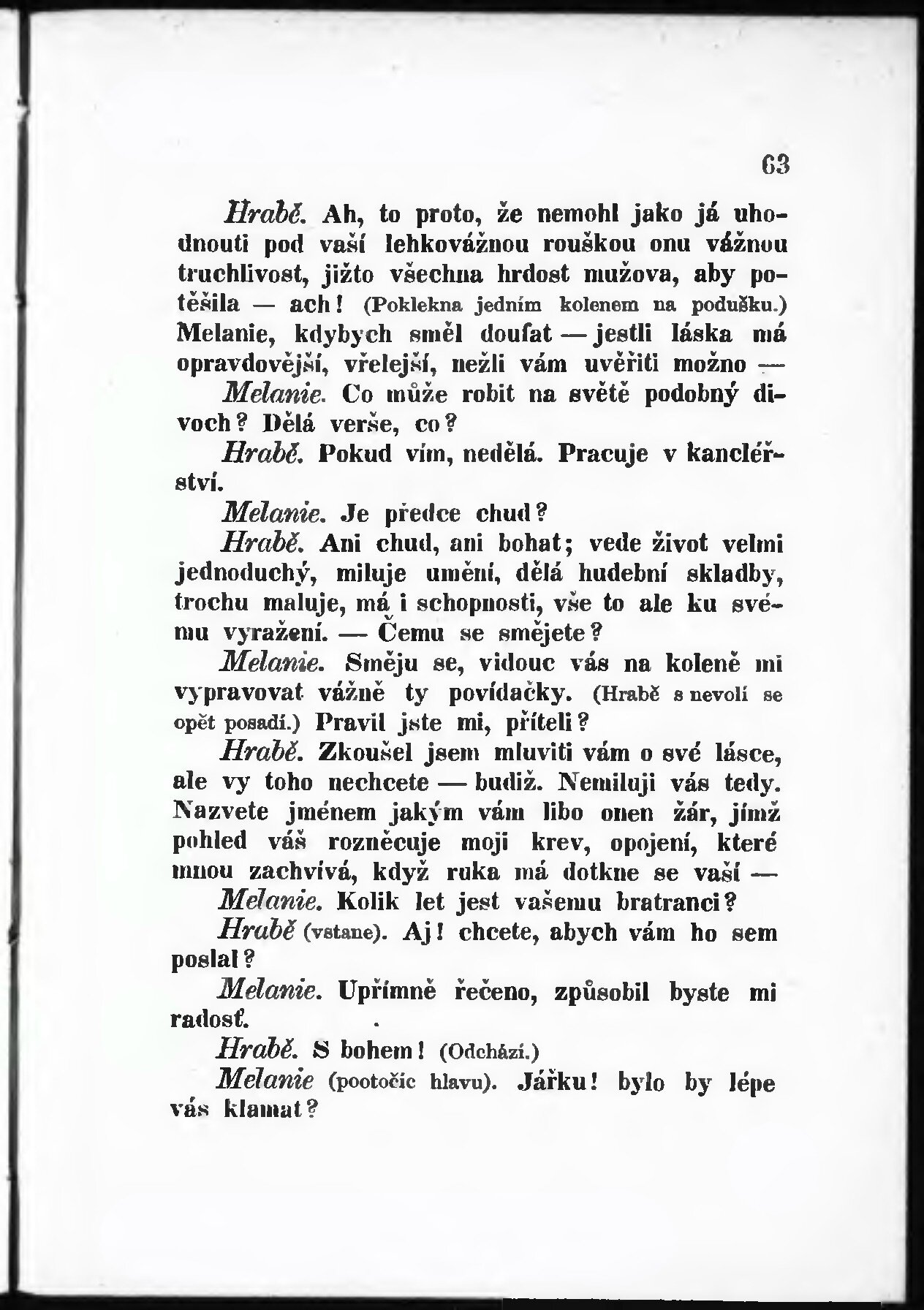 63

Hrabě. Ah, to proto, že nemohl jako já uhodnouti pod vaší lehkovážnou rouškou onu vážnou truchlivost, jižto všechna hrdost mužova, aby potěšila — ach! (Poklekna jedním kolenem na podušku.) Melanie, kdybych směl doufat — jestli láska má opravdovější, vřelejší, nežli vám uvěřiti možno —

Melanie. Co může robit na světě podobný divoch? Dělá verše, co?

Hrabě. Pokud vím, nedělá. Pracuje v kancléřství.

Melanie. Je předce chud?

Hrabě. Ani chud, ani bohat; vede život velmi jednoduchý, miluje umění, dělá hudební skladby, trochu maluje, má i schopnosti, vše to ale ku svému vyražení. — Čemu se smějete?

Melanie. Směju se, vidouc vás na koleně mi vypravovat vážně ty povídačky. (Hrabě s nevolí se opět posadí.) Pravil jste mi, příteli?

Hrabě. Zkoušel jsem mluviti vám o své lásce, ale vy toho nechcete — budiž. Nemiluji vás tedy. Nazvete jménem jakým vám libo onen žár, jímž pohled váš rozněcuje moji krev, opojení, které mnou zachvívá, když ruka má dotkne se vaší —

Melanie. Kolik let jest vašemu bratranci?

Hrabě (vstane). Aj! chcete, abych vám ho sem poslal?

Melanie. Upřímně řečeno, způsobil byste mi radosť.

Hrabě. S bohem! (Odchází.)

Melanie (pootočíc hlavu). Jářku! bylo by lépe vás klamat?